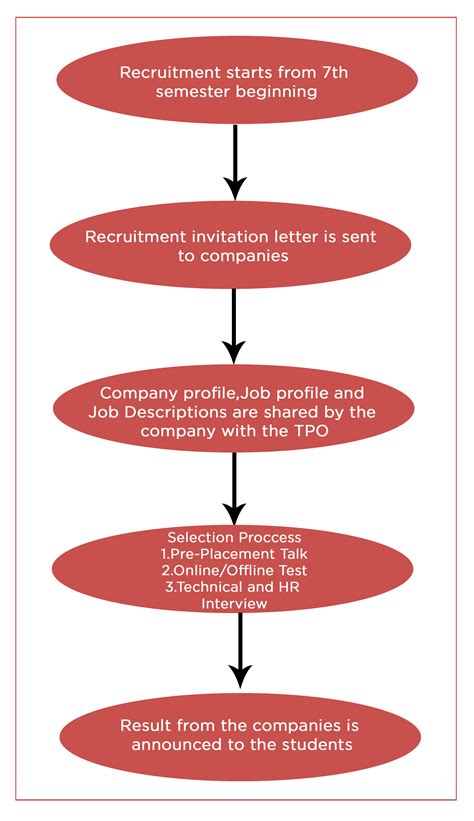 Recruitment starts from 7th semester beginning

Recruitment invitation letter is sent to companies

Company profile,Job profile and Job Descriptions are shared by the company with the TPO

Selection Proccess
1.Pre-Placement Talk
2.Online/Offline Test
3.Technical and HR Interview

Result from the companies is announced to the students